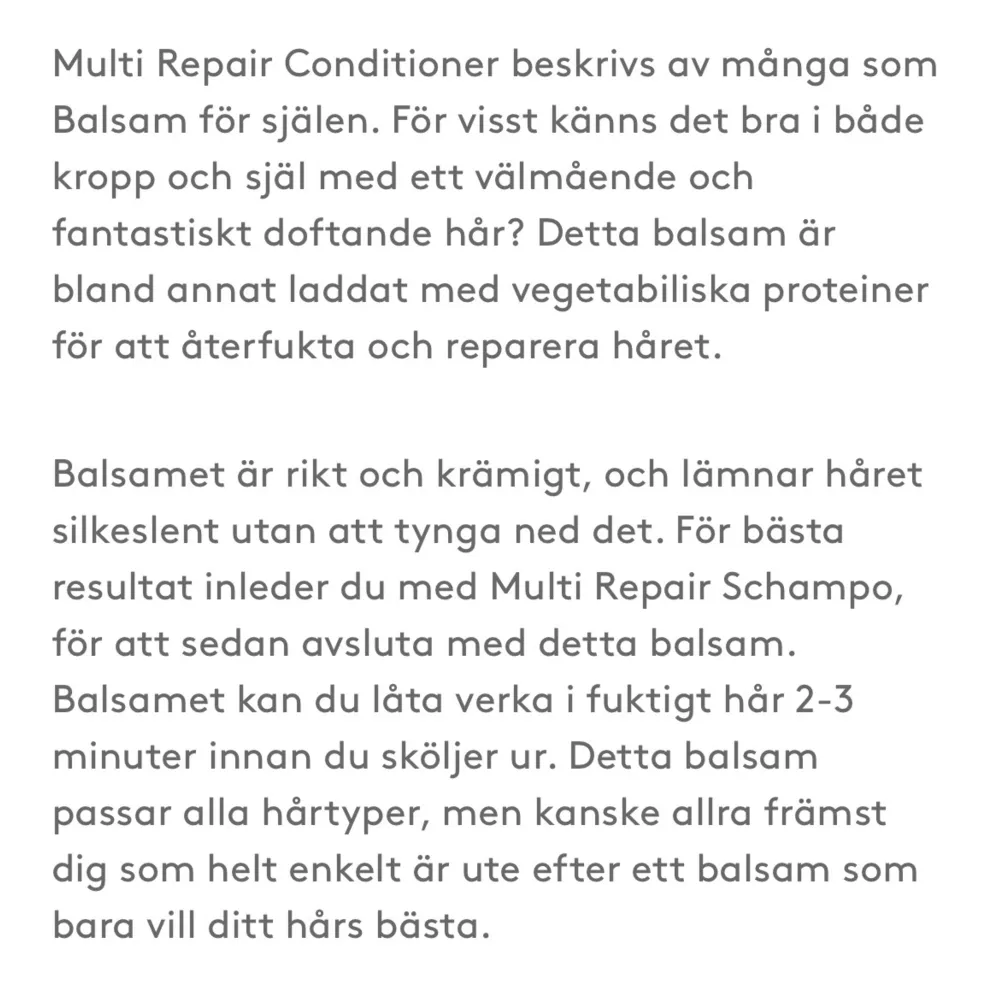 Multi Repair Conditioner beskrivs av många som Balsam för själen. För visst känns det bra i både kropp och själ med ett välmående och fantastiskt doftande hår? Detta balsam är bland annat laddat med vegetabiliska proteiner för att återfukta och reparera håret.

Balsamet är rikt och krämigt, och lämnar håret silkeslent utan att tynga ned det. För bästa resultat inleder du med Multi Repair Schampo, för att sedan avsluta med detta balsam. Balsamet kan du låta verka i fuktigt hår 2-3 minuter innan du sköljer ur. Detta balsam passar alla hårtyper, men kanske allra främst dig som helt enkelt är ute efter ett balsam som bara vill ditt hårs bästa.